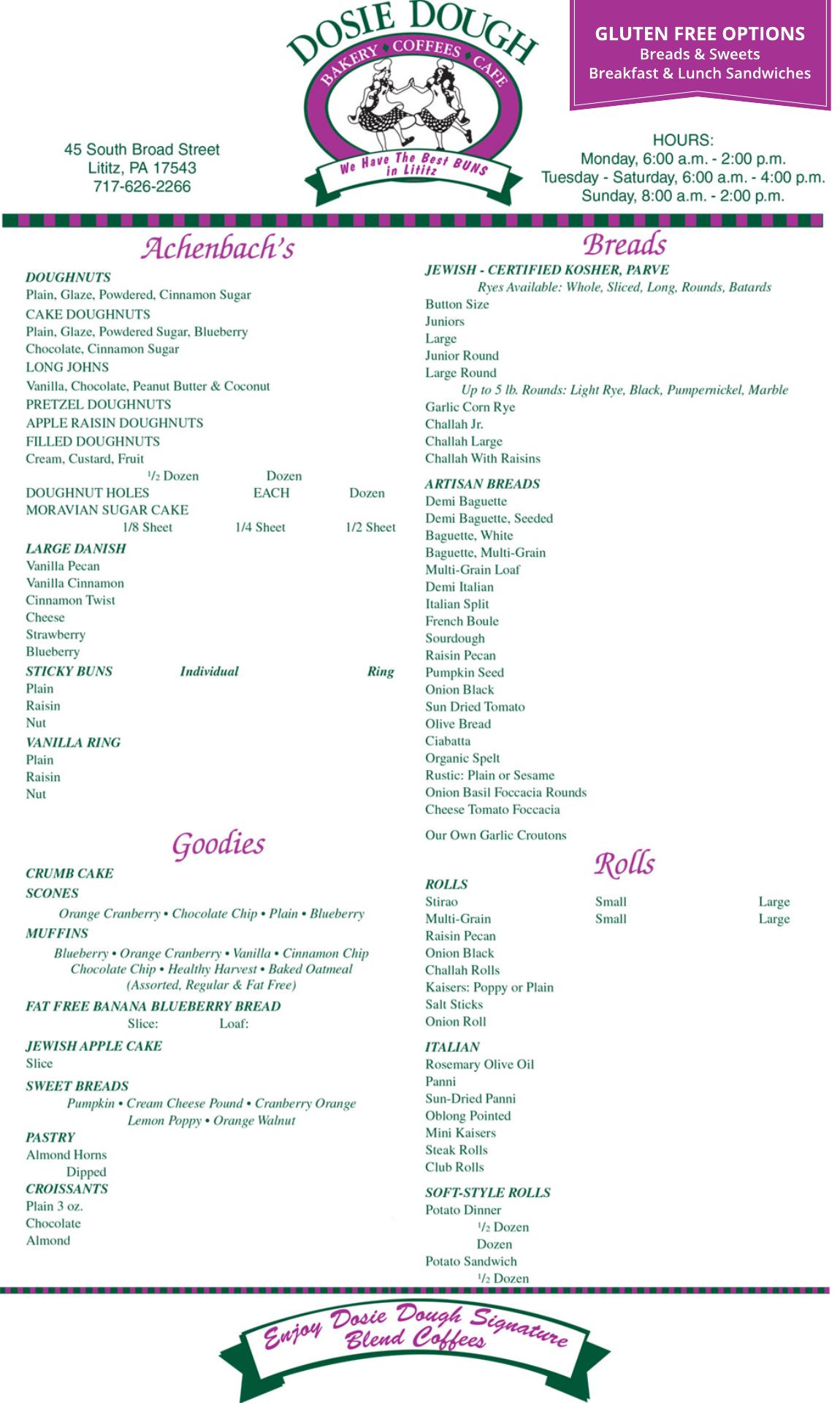 DOSIE DOUGH
BAKERY • COFFEES • CAFE
We Have The Best BUNS in Lititz

GLUTEN FREE OPTIONS
Breads & Sweets
Breakfast & Lunch Sandwiches

45 South Broad Street
Lititz, PA 17543
717-626-2266

HOURS:
Monday, 6:00 a.m. - 2:00 p.m.
Tuesday - Saturday, 6:00 a.m. - 4:00 p.m.
Sunday, 8:00 a.m. - 2:00 p.m.

Achenbach's

DOUGHNUTS
Plain, Glaze, Powdered, Cinnamon Sugar
CAKE DOUGHNUTS
Plain, Glaze, Powdered Sugar, Blueberry
Chocolate, Cinnamon Sugar
LONG JOHNS
Vanilla, Chocolate, Peanut Butter & Coconut
PRETZEL DOUGHNUTS
APPLE RAISIN DOUGHNUTS
FILLED DOUGHNUTS
Cream, Custard, Fruit
½ Dozen Dozen
DOUGHNUT HOLES EACH Dozen
MORAVIAN SUGAR CAKE
1/8 Sheet 1/4 Sheet 1/2 Sheet

LARGE DANISH
Vanilla Pecan
Vanilla Cinnamon
Cinnamon Twist
Cheese
Strawberry
Blueberry
STICKY BUNS Individual Ring
Plain
Raisin
Nut
VANILLA RING
Plain
Raisin
Nut

Goodies

CRUMB CAKE
SCONES
Orange Cranberry • Chocolate Chip • Plain • Blueberry
MUFFINS
Blueberry • Orange Cranberry • Vanilla • Cinnamon Chip
Chocolate Chip • Healthy Harvest • Baked Oatmeal
(Assorted, Regular & Fat Free)
FAT FREE BANANA BLUEBERRY BREAD
Slice: Loaf:
JEWISH APPLE CAKE
Slice
SWEET BREADS
Pumpkin • Cream Cheese Pound • Cranberry Orange
Lemon Poppy • Orange Walnut
PASTRY
Almond Horns
Dipped
CROISSANTS
Plain 3 oz.
Chocolate
Almond

Breads

JEWISH - CERTIFIED KOSHER, PARVE
Ryes Available: Whole, Sliced, Long, Rounds, Batards
Button Size
Juniors
Large
Junior Round
Large Round
Up to 5 lb. Rounds: Light Rye, Black, Pumpernickel, Marble
Garlic Corn Rye
Challah Jr.
Challah Large
Challah With Raisins

ARTISAN BREADS
Demi Baguette
Demi Baguette, Seeded
Baguette, White
Baguette, Multi-Grain
Multi-Grain Loaf
Demi Italian
Italian Split
French Boule
Sourdough
Raisin Pecan
Pumpkin Seed
Onion Black
Sun Dried Tomato
Olive Bread
Ciabatta
Organic Spelt
Rustic: Plain or Sesame
Onion Basil Foccacia Rounds
Cheese Tomato Foccacia

Our Own Garlic Croutons

Rolls

ROLLS
Stirao Small Large
Multi-Grain Small Large
Raisin Pecan
Onion Black
Challah Rolls
Kaisers: Poppy or Plain
Salt Sticks
Onion Roll

ITALIAN
Rosemary Olive Oil
Panni
Sun-Dried Panni
Oblong Pointed
Mini Kaisers
Steak Rolls
Club Rolls

SOFT-STYLE ROLLS
Potato Dinner
½ Dozen
Dozen
Potato Sandwich
½ Dozen

Enjoy Dosie Dough Signature Blend Coffees